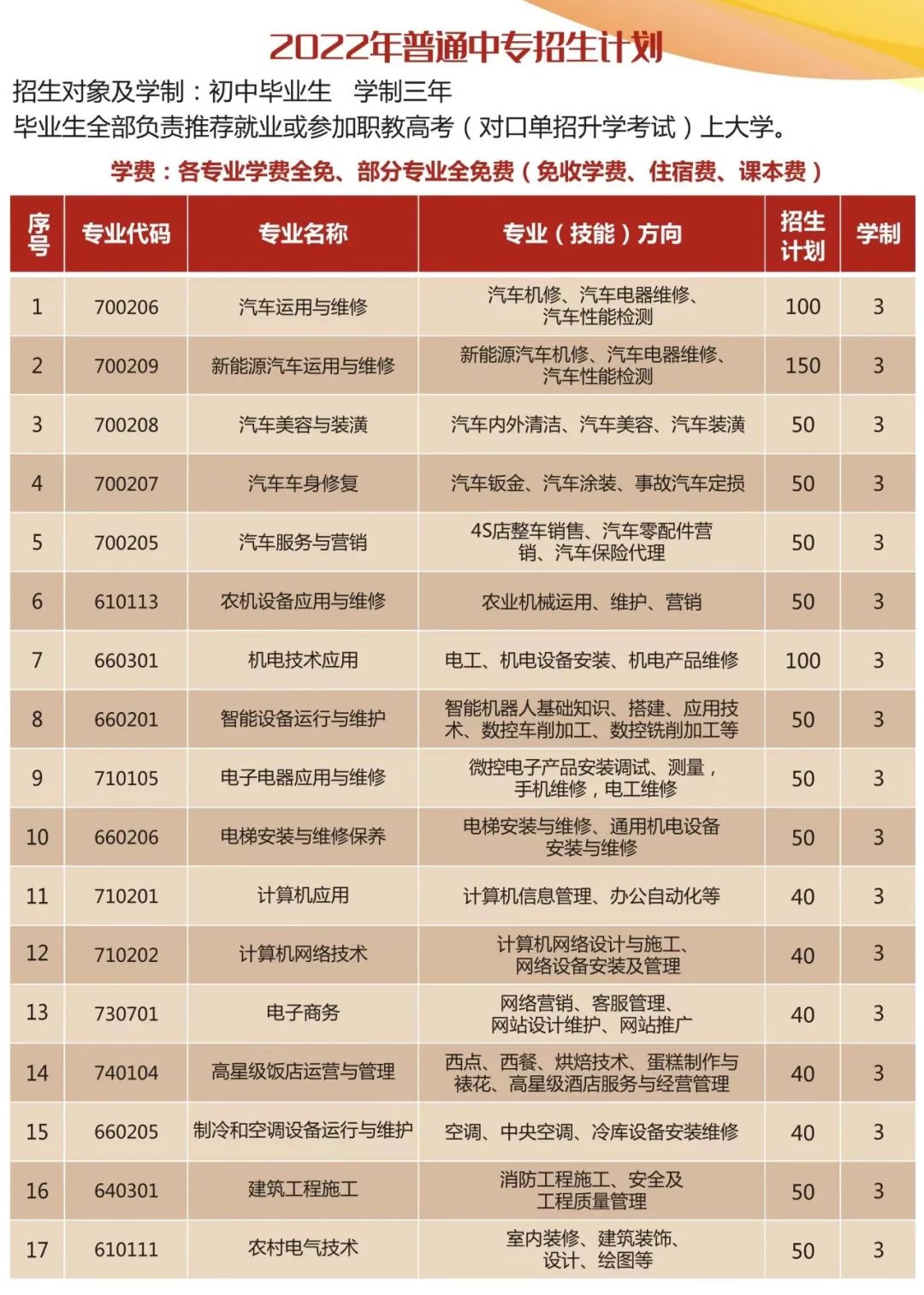 2022年普通中专招生计划

招生对象及学制：初中毕业生　学制三年

毕业生全部负责推荐就业或参加职教高考（对口单招升学考试）上大学。

学费：各专业学费全免、部分专业全免费（免收学费、住宿费、课本费）

| 序号 | 专业代码 | 专业名称 | 专业（技能）方向 | 招生计划 | 学制 |
|---|---|---|---|---|---|
| 1 | 700206 | 汽车运用与维修 | 汽车机修、汽车电器维修、汽车性能检测 | 100 | 3 |
| 2 | 700209 | 新能源汽车运用与维修 | 新能源汽车机修、汽车电器维修、汽车性能检测 | 150 | 3 |
| 3 | 700208 | 汽车美容与装潢 | 汽车内外清洁、汽车美容、汽车装潢 | 50 | 3 |
| 4 | 700207 | 汽车车身修复 | 汽车钣金、汽车涂装、事故汽车定损 | 50 | 3 |
| 5 | 700205 | 汽车服务与营销 | 4S店整车销售、汽车零配件营销、汽车保险代理 | 50 | 3 |
| 6 | 610113 | 农机设备应用与维修 | 农业机械运用、维护、营销 | 50 | 3 |
| 7 | 660301 | 机电技术应用 | 电工、机电设备安装、机电产品维修 | 100 | 3 |
| 8 | 660201 | 智能设备运行与维护 | 智能机器人基础知识、搭建、应用技术、数控车削加工、数控铣削加工等 | 50 | 3 |
| 9 | 710105 | 电子电器应用与维修 | 微控电子产品安装调试、测量，手机维修，电工维修 | 50 | 3 |
| 10 | 660206 | 电梯安装与维修保养 | 电梯安装与维修、通用机电设备安装与维修 | 50 | 3 |
| 11 | 710201 | 计算机应用 | 计算机信息管理、办公自动化等 | 40 | 3 |
| 12 | 710202 | 计算机网络技术 | 计算机网络设计与施工、网络设备安装及管理 | 40 | 3 |
| 13 | 730701 | 电子商务 | 网络营销、客服管理、网站设计维护、网站推广 | 40 | 3 |
| 14 | 740104 | 高星级饭店运营与管理 | 西点、西餐、烘焙技术、蛋糕制作与裱花、高星级酒店服务与经营管理 | 40 | 3 |
| 15 | 660205 | 制冷和空调设备运行与维护 | 空调、中央空调、冷库设备安装维修 | 40 | 3 |
| 16 | 640301 | 建筑工程施工 | 消防工程施工、安全及工程质量管理 | 50 | 3 |
| 17 | 610111 | 农村电气技术 | 室内装修、建筑装饰、设计、绘图等 | 50 | 3 |